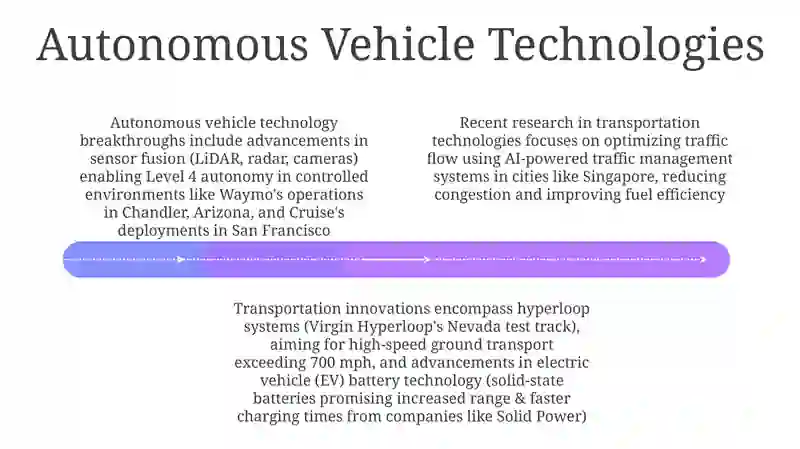 Autonomous Vehicle Technologies

Autonomous vehicle technology breakthroughs include advancements in sensor fusion (LiDAR, radar, cameras) enabling Level 4 autonomy in controlled environments like Waymo's operations in Chandler, Arizona, and Cruise's deployments in San Francisco

Recent research in transportation technologies focuses on optimizing traffic flow using AI-powered traffic management systems in cities like Singapore, reducing congestion and improving fuel efficiency

Transportation innovations encompass hyperloop systems (Virgin Hyperloop's Nevada test track), aiming for high-speed ground transport exceeding 700 mph, and advancements in electric vehicle (EV) battery technology (solid-state batteries promising increased range & faster charging times from companies like Solid Power)